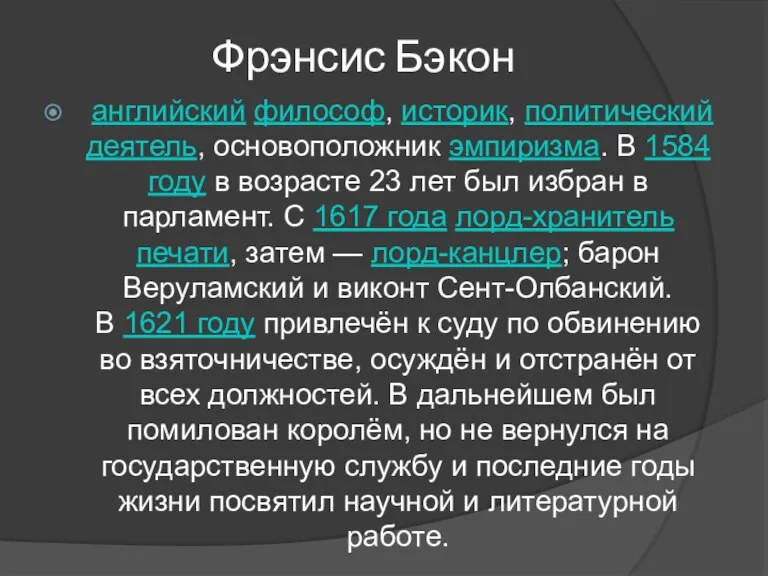 Фрэнсис Бэкон

английский философ, историк, политический деятель, основоположник эмпиризма. В 1584 году в возрасте 23 лет был избран в парламент. С 1617 года лорд-хранитель печати, затем — лорд-канцлер; барон Веруламский и виконт Сент-Олбанский. В 1621 году привлечён к суду по обвинению во взяточничестве, осуждён и отстранён от всех должностей. В дальнейшем был помилован королём, но не вернулся на государственную службу и последние годы жизни посвятил научной и литературной работе.